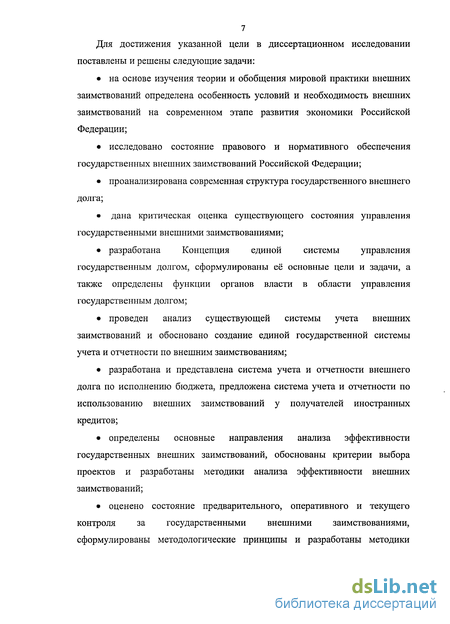 7

Для достижения указанной цели в диссертационном исследовании поставлены и решены следующие задачи:

• на основе изучения теории и обобщения мировой практики внешних заимствований определена особенность условий и необходимость внешних заимствований на современном этапе развития экономики Российской Федерации;

• исследовано состояние правового и нормативного обеспечения государственных внешних заимствований Российской Федерации;

• проанализирована современная структура государственного внешнего долга;

• дана критическая оценка существующего состояния управления государственными внешними заимствованиями;

• разработана Концепция единой системы управления государственным долгом, сформулированы её основные цели и задачи, а также определены функции органов власти в области управления государственным долгом;

• проведен анализ существующей системы учета внешних заимствований и обосновано создание единой государственной системы учета и отчетности по внешним заимствованиям;

• разработана и представлена система учета и отчетности внешнего долга по исполнению бюджета, предложена система учета и отчетности по использованию внешних заимствований у получателей иностранных кредитов;

• определены основные направления анализа эффективности государственных внешних заимствований, обоснованы критерии выбора проектов и разработаны методики анализа эффективности внешних заимствований;

• оценено состояние предварительного, оперативного и текущего контроля за государственными внешними заимствованиями, сформулированы методологические принципы и разработаны методики

dsLib.net
библиотека диссертаций